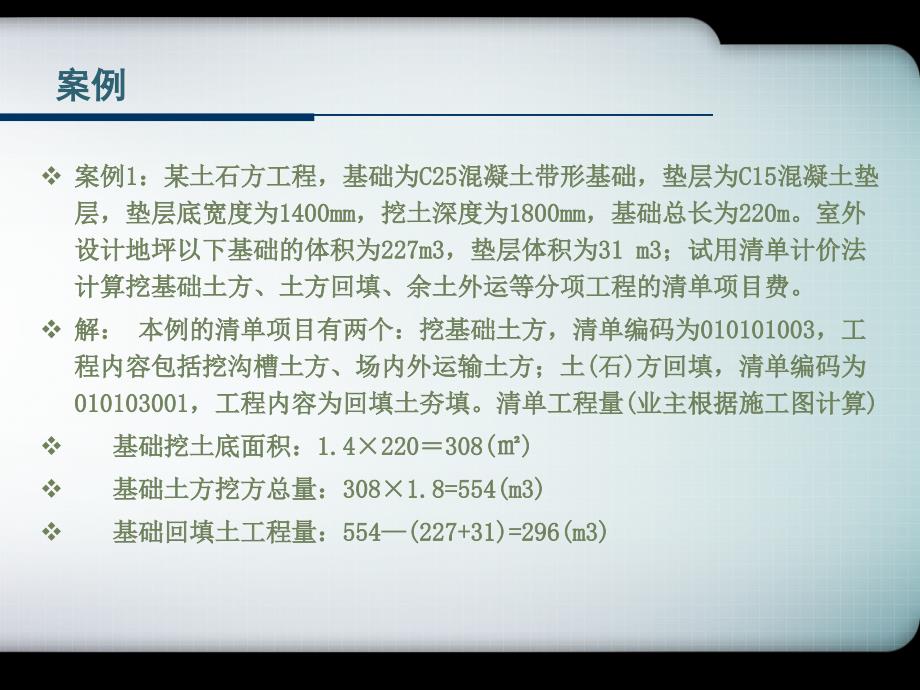 案例

❖ 案例1：某土石方工程，基础为C25混凝土带形基础，垫层为C15混凝土垫层，垫层底宽度为1400mm，挖土深度为1800mm，基础总长为220m。室外设计地坪以下基础的体积为227m3，垫层体积为31 m3；试用清单计价法计算挖基础土方、土方回填、余土外运等分项工程的清单项目费。

❖ 解： 本例的清单项目有两个：挖基础土方，清单编码为010101003，工程内容包括挖沟槽土方、场内外运输土方；土(石)方回填，清单编码为010103001，工程内容为回填土夯填。清单工程量(业主根据施工图计算)

❖ 基础挖土底面积：1.4×220＝308(m²)

❖ 基础土方挖方总量：308×1.8=554(m3)

❖ 基础回填土工程量：554—(227+31)=296(m3)